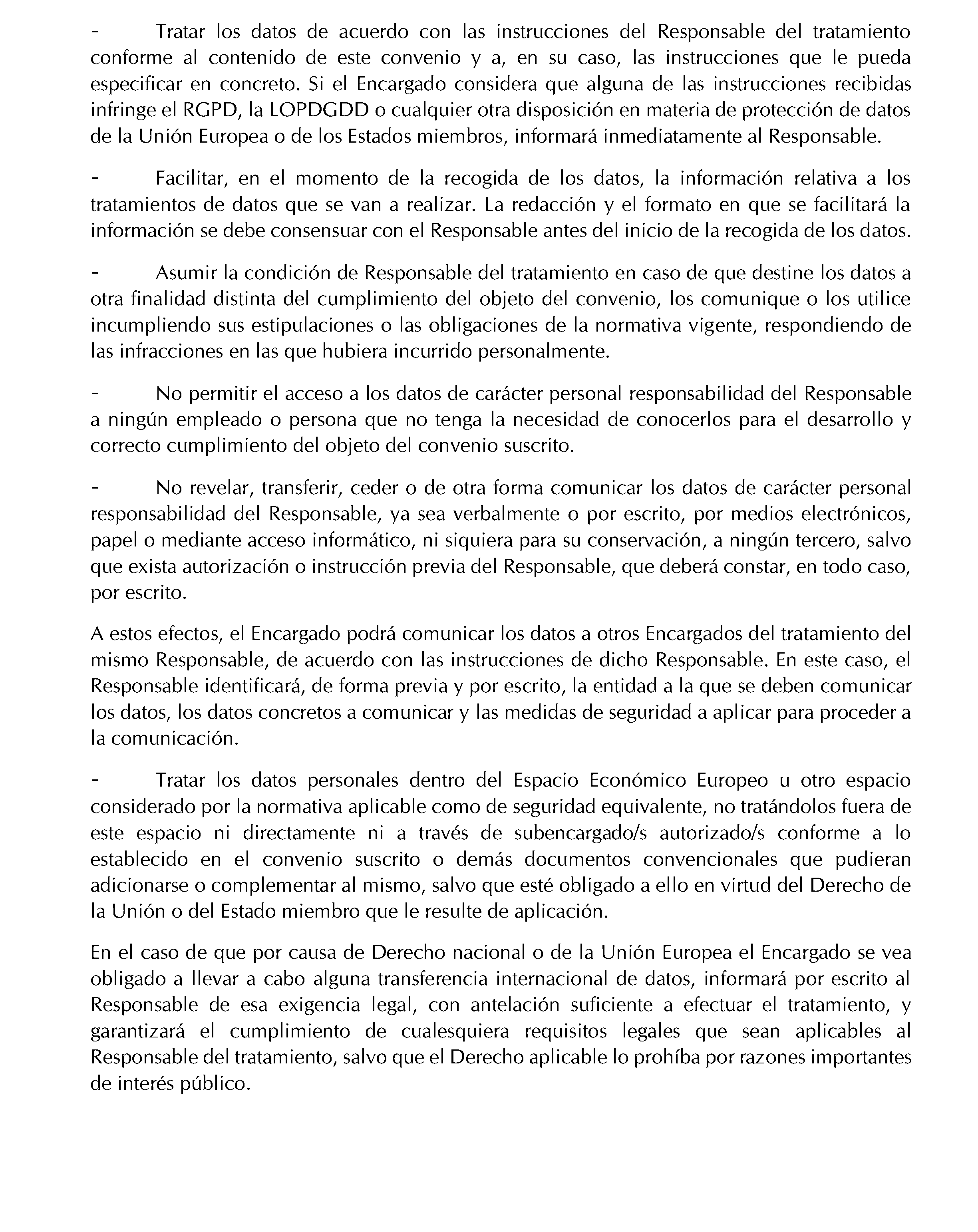 - Tratar los datos de acuerdo con las instrucciones del Responsable del tratamiento conforme al contenido de este convenio y a, en su caso, las instrucciones que le pueda especificar en concreto. Si el Encargado considera que alguna de las instrucciones recibidas infringe el RGPD, la LOPDGDD o cualquier otra disposición en materia de protección de datos de la Unión Europea o de los Estados miembros, informará inmediatamente al Responsable.

- Facilitar, en el momento de la recogida de los datos, la información relativa a los tratamientos de datos que se van a realizar. La redacción y el formato en que se facilitará la información se debe consensuar con el Responsable antes del inicio de la recogida de los datos.

- Asumir la condición de Responsable del tratamiento en caso de que destine los datos a otra finalidad distinta del cumplimiento del objeto del convenio, los comunique o los utilice incumpliendo sus estipulaciones o las obligaciones de la normativa vigente, respondiendo de las infracciones en las que hubiera incurrido personalmente.

- No permitir el acceso a los datos de carácter personal responsabilidad del Responsable a ningún empleado o persona que no tenga la necesidad de conocerlos para el desarrollo y correcto cumplimiento del objeto del convenio suscrito.

- No revelar, transferir, ceder o de otra forma comunicar los datos de carácter personal responsabilidad del Responsable, ya sea verbalmente o por escrito, por medios electrónicos, papel o mediante acceso informático, ni siquiera para su conservación, a ningún tercero, salvo que exista autorización o instrucción previa del Responsable, que deberá constar, en todo caso, por escrito.

A estos efectos, el Encargado podrá comunicar los datos a otros Encargados del tratamiento del mismo Responsable, de acuerdo con las instrucciones de dicho Responsable. En este caso, el Responsable identificará, de forma previa y por escrito, la entidad a la que se deben comunicar los datos, los datos concretos a comunicar y las medidas de seguridad a aplicar para proceder a la comunicación.

- Tratar los datos personales dentro del Espacio Económico Europeo u otro espacio considerado por la normativa aplicable como de seguridad equivalente, no tratándolos fuera de este espacio ni directamente ni a través de subencargado/s autorizado/s conforme a lo establecido en el convenio suscrito o demás documentos convencionales que pudieran adicionarse o complementar al mismo, salvo que esté obligado a ello en virtud del Derecho de la Unión o del Estado miembro que le resulte de aplicación.

En el caso de que por causa de Derecho nacional o de la Unión Europea el Encargado se vea obligado a llevar a cabo alguna transferencia internacional de datos, informará por escrito al Responsable de esa exigencia legal, con antelación suficiente a efectuar el tratamiento, y garantizará el cumplimiento de cualesquiera requisitos legales que sean aplicables al Responsable del tratamiento, salvo que el Derecho aplicable lo prohíba por razones importantes de interés público.